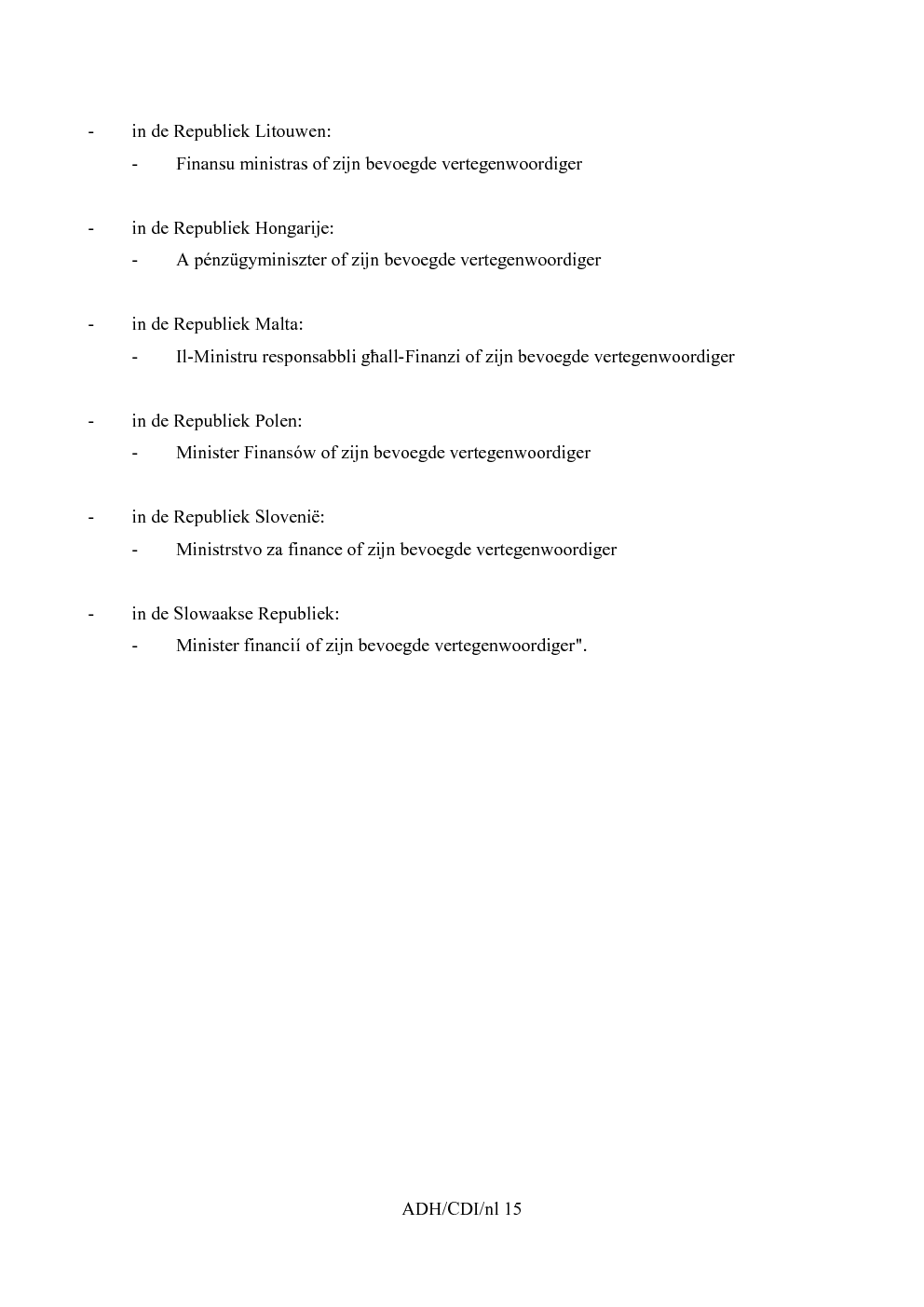 - in de Republiek Litouwen:

  - Finansu ministras of zijn bevoegde vertegenwoordiger

- in de Republiek Hongarije:

  - A pénzügyminiszter of zijn bevoegde vertegenwoordiger

- in de Republiek Malta:

  - Il-Ministru responsabbli għall-Finanzi of zijn bevoegde vertegenwoordiger

- in de Republiek Polen:

  - Minister Finansów of zijn bevoegde vertegenwoordiger

- in de Republiek Slovenië:

  - Ministrstvo za finance of zijn bevoegde vertegenwoordiger

- in de Slowaakse Republiek:

  - Minister financií of zijn bevoegde vertegenwoordiger".

ADH/CDI/nl 15